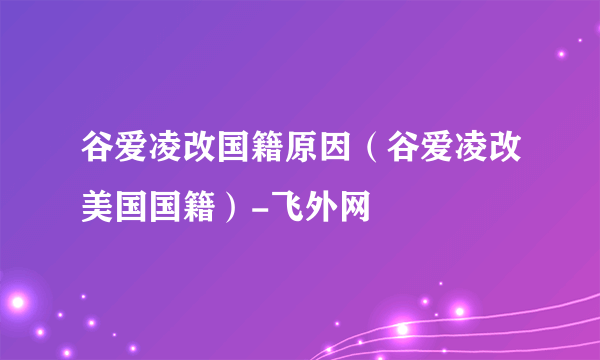 谷爱凌改国籍原因（谷爱凌改美国国籍）-飞外网